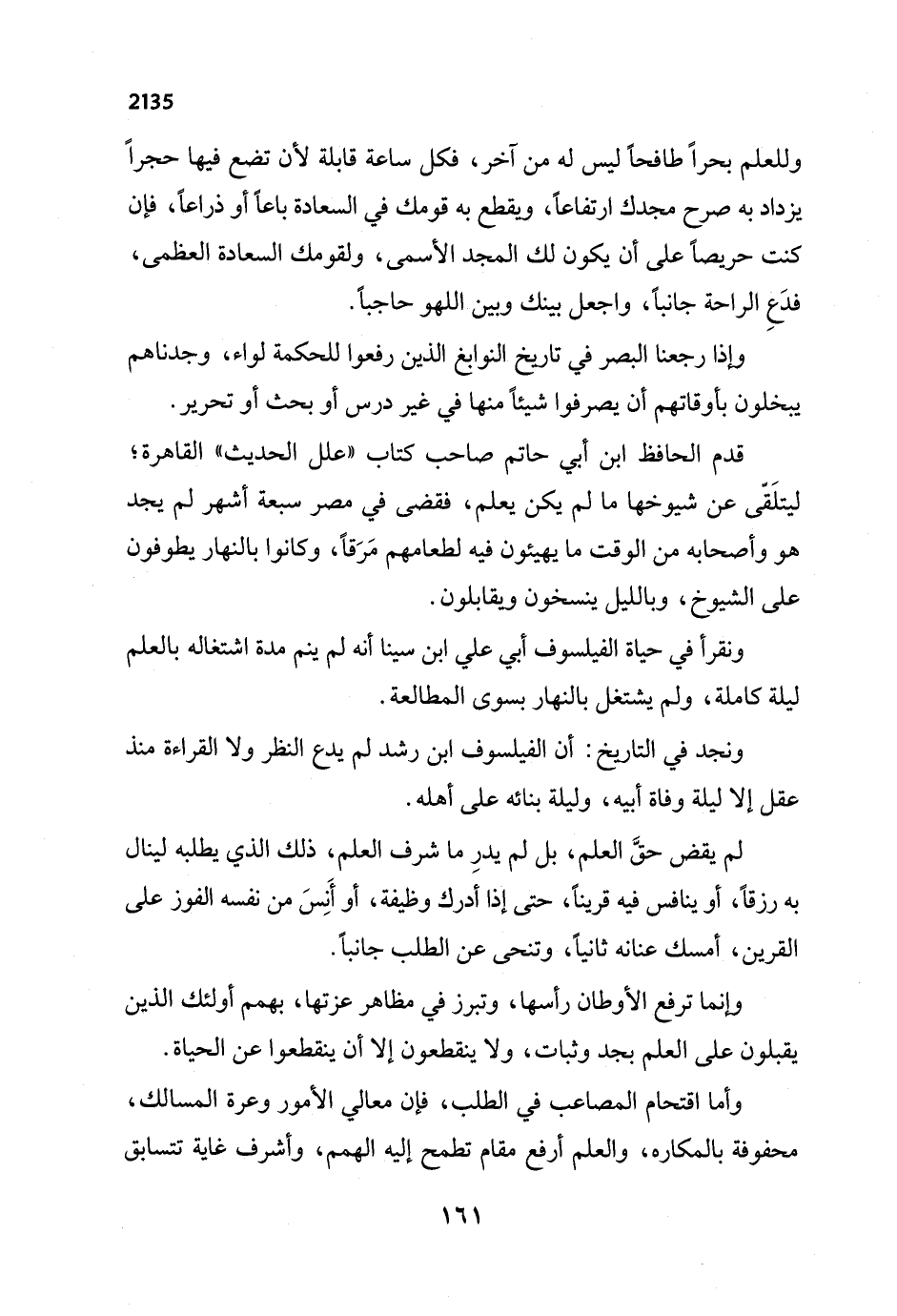 2135

وللعلم بحراً طافحاً ليس له من آخر، فكل ساعة قابلة لأن تضع فيها حجراً يزداد به صرح مجدك ارتفاعاً، ويقطع به قومك في السعادة باعاً أو ذراعاً، فإن كنت حريصاً على أن يكون لك المجد الأسمى، ولقومك السعادة العظمى، فدَعِ الراحة جانباً، واجعل بينك وبين اللهو حاجباً.

وإذا رجعنا البصر في تاريخ النوابغ الذين رفعوا للحكمة لواء، وجدناهم يبخلون بأوقاتهم أن يصرفوا شيئاً منها في غير درس أو بحث أو تحرير.

قدم الحافظ ابن أبي حاتم صاحب كتاب «علل الحديث» القاهرة؛ ليتلَقّى عن شيوخها ما لم يكن يعلم، فقضى في مصر سبعة أشهر لم يجد هو وأصحابه من الوقت ما يهيئون فيه لطعامهم مَرَقاً، وكانوا بالنهار يطوفون على الشيوخ، وبالليل ينسخون ويقابلون.

ونقرأ في حياة الفيلسوف أبي علي ابن سينا أنه لم ينم مدة اشتغاله بالعلم ليلة كاملة، ولم يشتغل بالنهار بسوى المطالعة.

ونجد في التاريخ: أن الفيلسوف ابن رشد لم يدع النظر ولا القراءة منذ عقل إلا ليلة وفاة أبيه، وليلة بنائه على أهله.

لم يقض حقَّ العلم، بل لم يدرِ ما شرف العلم، ذلك الذي يطلبه لينال به رزقاً، أو ينافس فيه قريناً، حتى إذا أدرك وظيفة، أو أَنِسَ من نفسه الفوز على القرين، أمسك عنانه ثانياً، وتنحى عن الطلب جانباً.

وإنما ترفع الأوطان رأسها، وتبرز في مظاهر عزتها، بهمم أولئك الذين يقبلون على العلم بجد وثبات، ولا ينقطعون إلا أن ينقطعوا عن الحياة.

وأما اقتحام المصاعب في الطلب، فإن معالي الأمور وعرة المسالك، محفوفة بالمكاره، والعلم أرفع مقام تطمح إليه الهمم، وأشرف غاية تتسابق

١٦١